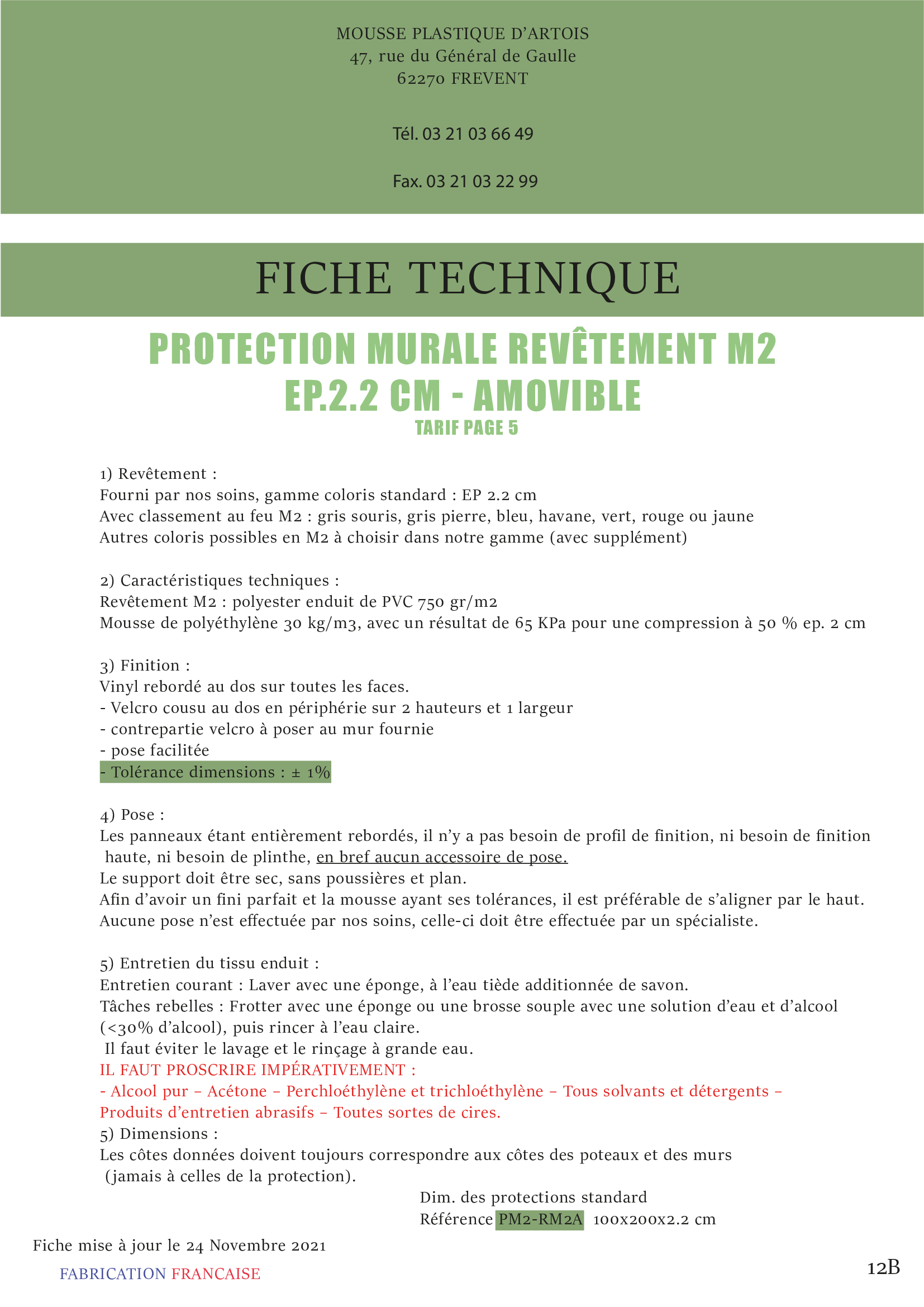 MOUSSE PLASTIQUE D'ARTOIS
47, rue du Général de Gaulle
62270 FREVENT

Tél. 03 21 03 66 49

Fax. 03 21 03 22 99

FICHE TECHNIQUE

PROTECTION MURALE REVÊTEMENT M2
EP.2.2 CM - AMOVIBLE
TARIF PAGE 5

1) Revêtement :
Fourni par nos soins, gamme coloris standard : EP 2.2 cm
Avec classement au feu M2 : gris souris, gris pierre, bleu, havane, vert, rouge ou jaune
Autres coloris possibles en M2 à choisir dans notre gamme (avec supplément)

2) Caractéristiques techniques :
Revêtement M2 : polyester enduit de PVC 750 gr/m2
Mousse de polyéthylène 30 kg/m3, avec un résultat de 65 KPa pour une compression à 50 % ep. 2 cm

3) Finition :
Vinyl rebordé au dos sur toutes les faces.
- Velcro cousu au dos en périphérie sur 2 hauteurs et 1 largeur
- contrepartie velcro à poser au mur fournie
- pose facilitée
- Tolérance dimensions : ± 1%

4) Pose :
Les panneaux étant entièrement rebordés, il n'y a pas besoin de profil de finition, ni besoin de finition haute, ni besoin de plinthe, en bref aucun accessoire de pose.
Le support doit être sec, sans poussières et plan.
Afin d'avoir un fini parfait et la mousse ayant ses tolérances, il est préférable de s'aligner par le haut.
Aucune pose n'est effectuée par nos soins, celle-ci doit être effectuée par un spécialiste.

5) Entretien du tissu enduit :
Entretien courant : Laver avec une éponge, à l'eau tiède additionnée de savon.
Tâches rebelles : Frotter avec une éponge ou une brosse souple avec une solution d'eau et d'alcool (<30% d'alcool), puis rincer à l'eau claire.
Il faut éviter le lavage et le rinçage à grande eau.
IL FAUT PROSCRIRE IMPÉRATIVEMENT :
- Alcool pur – Acétone – Perchloéthylène et trichloéthylène – Tous solvants et détergents – Produits d'entretien abrasifs – Toutes sortes de cires.
5) Dimensions :
Les côtes données doivent toujours correspondre aux côtes des poteaux et des murs (jamais à celles de la protection).

Dim. des protections standard
Référence PM2-RM2A 100x200x2.2 cm

Fiche mise à jour le 24 Novembre 2021

FABRICATION FRANCAISE

12B